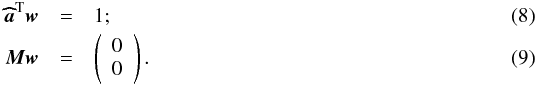 $\widehat{\boldsymbol{a}}^{\mathrm{T}}\boldsymbol{w} = 1;$ (8)

$\boldsymbol{M}\boldsymbol{w} = \begin{pmatrix} 0 \\ 0 \end{pmatrix}.$ (9)